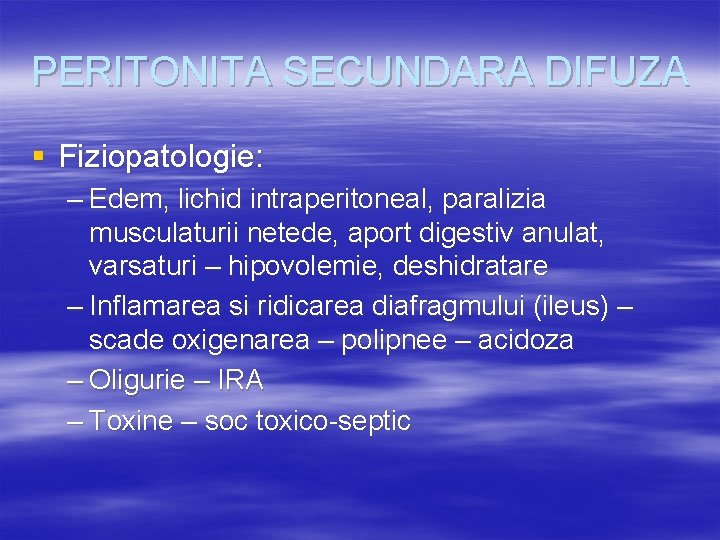 PERITONITA SECUNDARA DIFUZA

▪ Fiziopatologie:

– Edem, lichid intraperitoneal, paralizia musculaturii netede, aport digestiv anulat, varsaturi – hipovolemie, deshidratare
– Inflamarea si ridicarea diafragmului (ileus) – scade oxigenarea – polipnee – acidoza
– Oligurie – IRA
– Toxine – soc toxico-septic